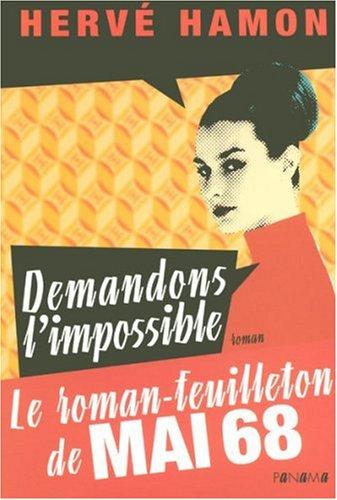 HERVÉ HAMON

Demandons l'impossible

roman

Le roman-feuilleton de MAI 68

PANAMA